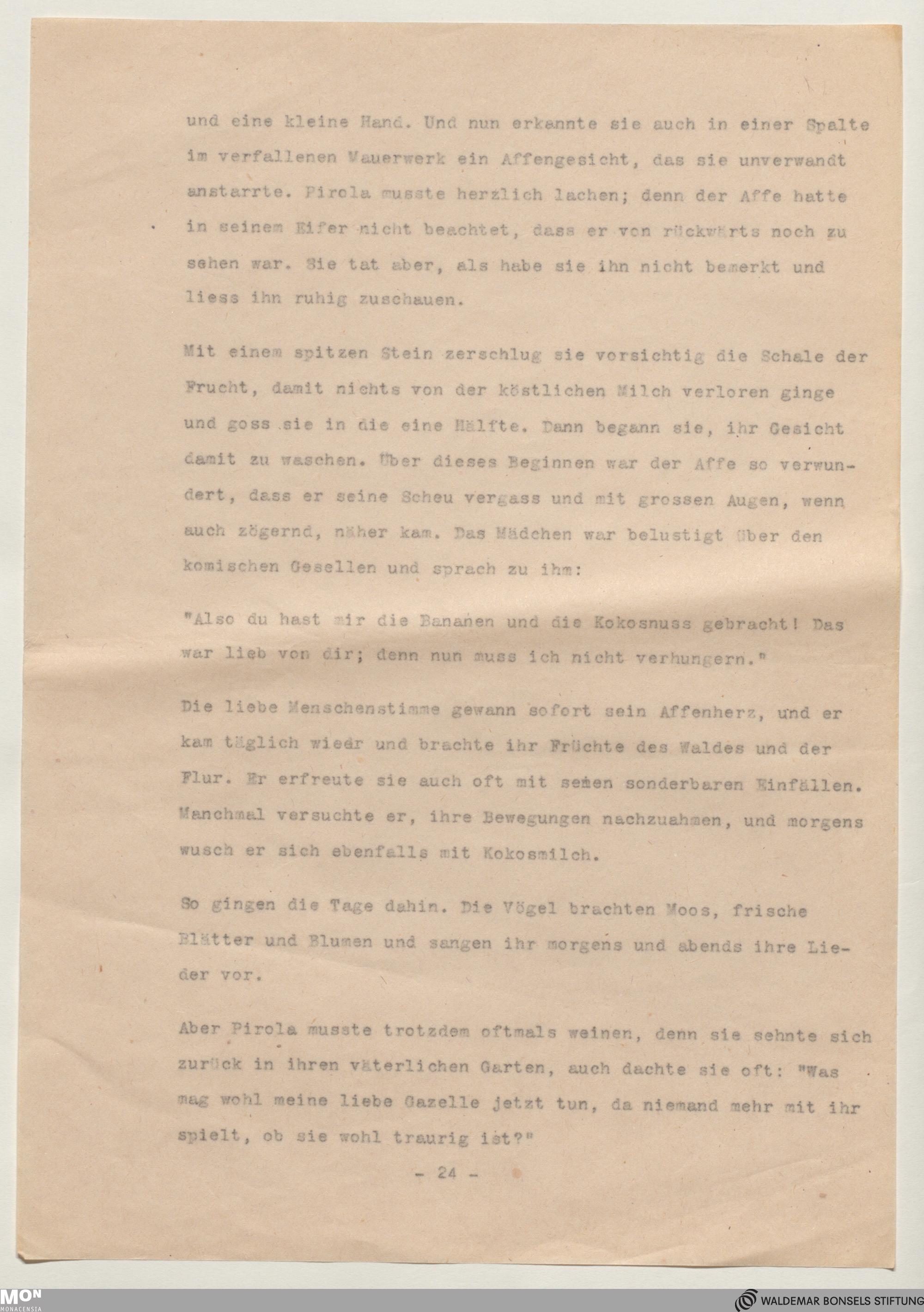 und eine kleine Hand. Und nun erkannte sie auch in einer Spalte im verfallenen Mauerwerk ein Affengesicht, das sie unverwandt anstarrte. Pirola musste herzlich lachen; denn der Affe hatte in seinem Eifer nicht beachtet, dass er von rückwärts noch zu sehen war. Sie tat aber, als habe sie ihn nicht bemerkt und liess ihn ruhig zuschauen.

Mit einem spitzen Stein zerschlug sie vorsichtig die Schale der Frucht, damit nichts von der köstlichen Milch verloren ginge und goss sie in die eine Hälfte. Dann begann sie, ihr Gesicht damit zu waschen. Über dieses Beginnen war der Affe so verwundert, dass er seine Scheu vergass und mit grossen Augen, wenn auch zögernd, näher kam. Das Mädchen war belustigt über den komischen Gesellen und sprach zu ihm:

"Also du hast mir die Bananen und die Kokosnuss gebracht! Das war lieb von dir; denn nun muss ich nicht verhungern."

Die liebe Menschenstimme gewann sofort sein Affenherz, und er kam täglich wieer und brachte ihr Früchte des Waldes und der Flur. Er erfreute sie auch oft mit semen sonderbaren Einfällen. Manchmal versuchte er, ihre Bewegungen nachzuahmen, und morgens wusch er sich ebenfalls mit Kokosmilch.

So gingen die Tage dahin. Die Vögel brachten Moos, frische Blätter und Blumen und sangen ihr morgens und abends ihre Lieder vor.

Aber Pirola musste trotzdem oftmals weinen, denn sie sehnte sich zurück in ihren väterlichen Garten, auch dachte sie oft: "Was mag wohl meine liebe Gazelle jetzt tun, da niemand mehr mit ihr spielt, ob sie wohl traurig ist?"

- 24 -

MON MONACENSIA

WALDEMAR BONSELS STIFTUNG